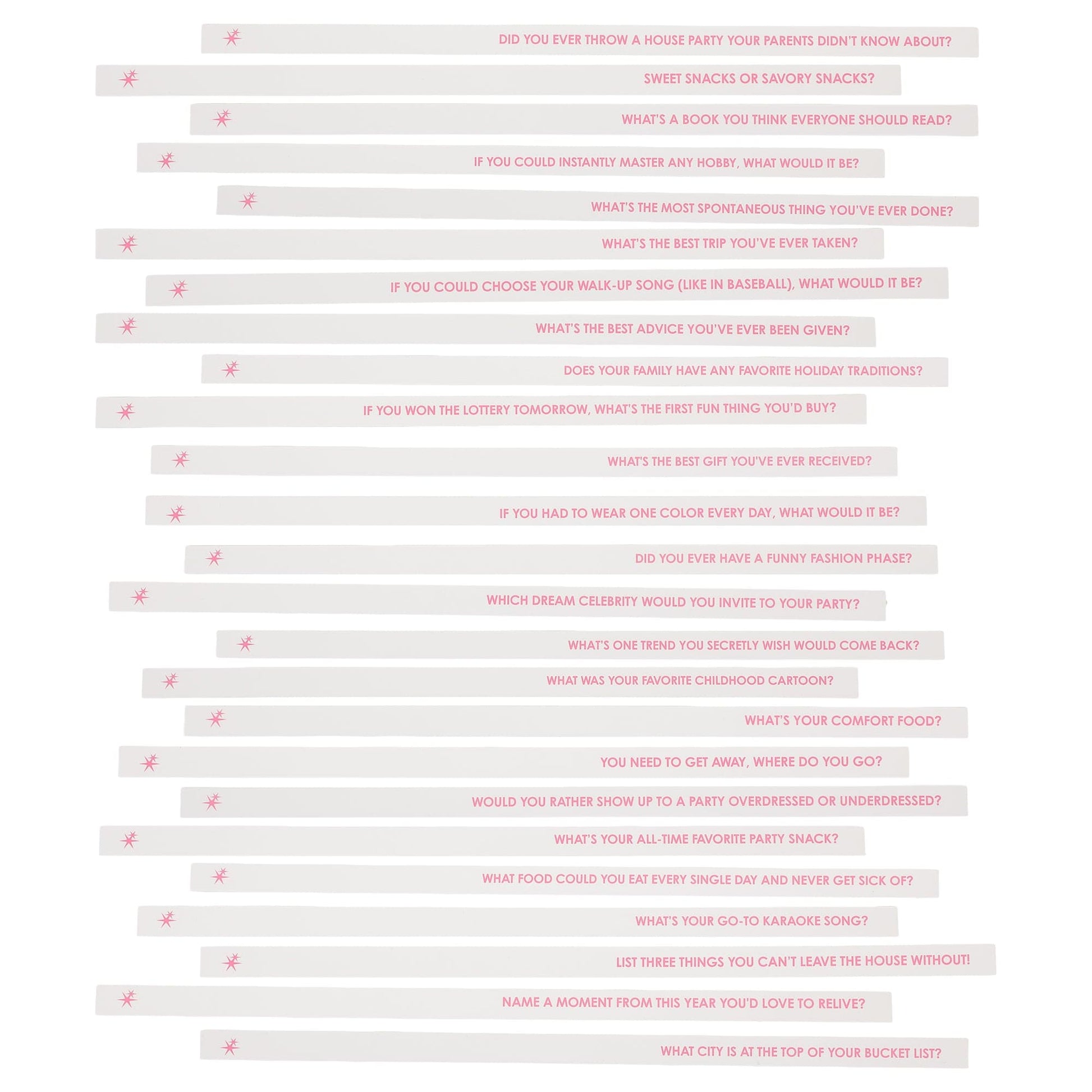 DID YOU EVER THROW A HOUSE PARTY YOUR PARENTS DIDN'T KNOW ABOUT?

SWEET SNACKS OR SAVORY SNACKS?

WHAT'S A BOOK YOU THINK EVERYONE SHOULD READ?

IF YOU COULD INSTANTLY MASTER ANY HOBBY, WHAT WOULD IT BE?

WHAT'S THE MOST SPONTANEOUS THING YOU'VE EVER DONE?

WHAT'S THE BEST TRIP YOU'VE EVER TAKEN?

IF YOU COULD CHOOSE YOUR WALK-UP SONG (LIKE IN BASEBALL), WHAT WOULD IT BE?

WHAT'S THE BEST ADVICE YOU'VE EVER BEEN GIVEN?

DOES YOUR FAMILY HAVE ANY FAVORITE HOLIDAY TRADITIONS?

IF YOU WON THE LOTTERY TOMORROW, WHAT'S THE FIRST FUN THING YOU'D BUY?

WHAT'S THE BEST GIFT YOU'VE EVER RECEIVED?

IF YOU HAD TO WEAR ONE COLOR EVERY DAY, WHAT WOULD IT BE?

DID YOU EVER HAVE A FUNNY FASHION PHASE?

WHICH DREAM CELEBRITY WOULD YOU INVITE TO YOUR PARTY?

WHAT'S ONE TREND YOU SECRETLY WISH WOULD COME BACK?

WHAT WAS YOUR FAVORITE CHILDHOOD CARTOON?

WHAT'S YOUR COMFORT FOOD?

YOU NEED TO GET AWAY, WHERE DO YOU GO?

WOULD YOU RATHER SHOW UP TO A PARTY OVERDRESSED OR UNDERDRESSED?

WHAT'S YOUR ALL-TIME FAVORITE PARTY SNACK?

WHAT FOOD COULD YOU EAT EVERY SINGLE DAY AND NEVER GET SICK OF?

WHAT'S YOUR GO-TO KARAOKE SONG?

LIST THREE THINGS YOU CAN'T LEAVE THE HOUSE WITHOUT!

NAME A MOMENT FROM THIS YEAR YOU'D LOVE TO RELIVE?

WHAT CITY IS AT THE TOP OF YOUR BUCKET LIST?